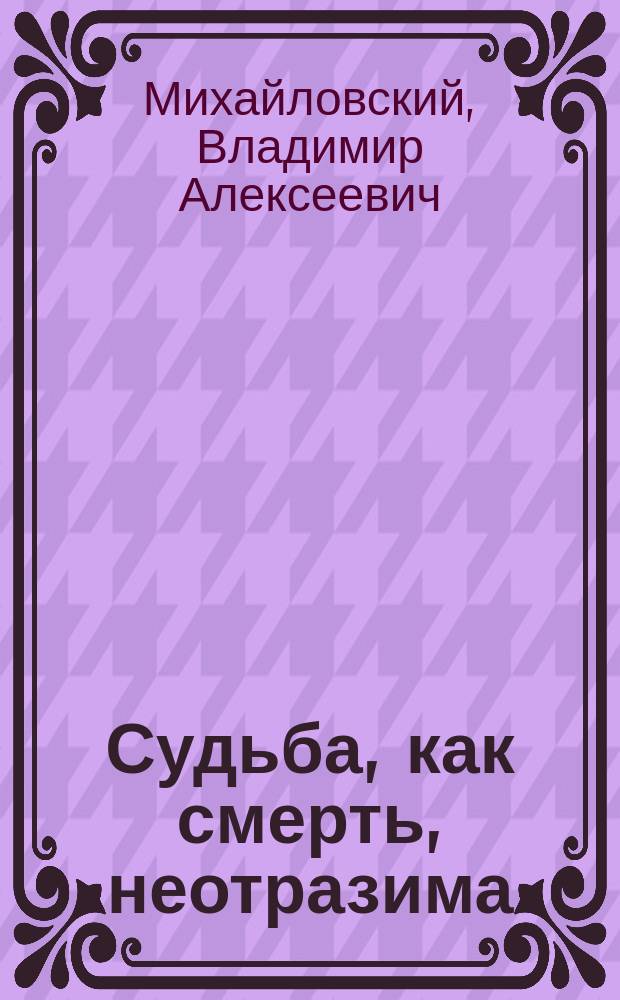 Михайловский, Владимир Алексеевич

Судьба, как смерть, неотразима